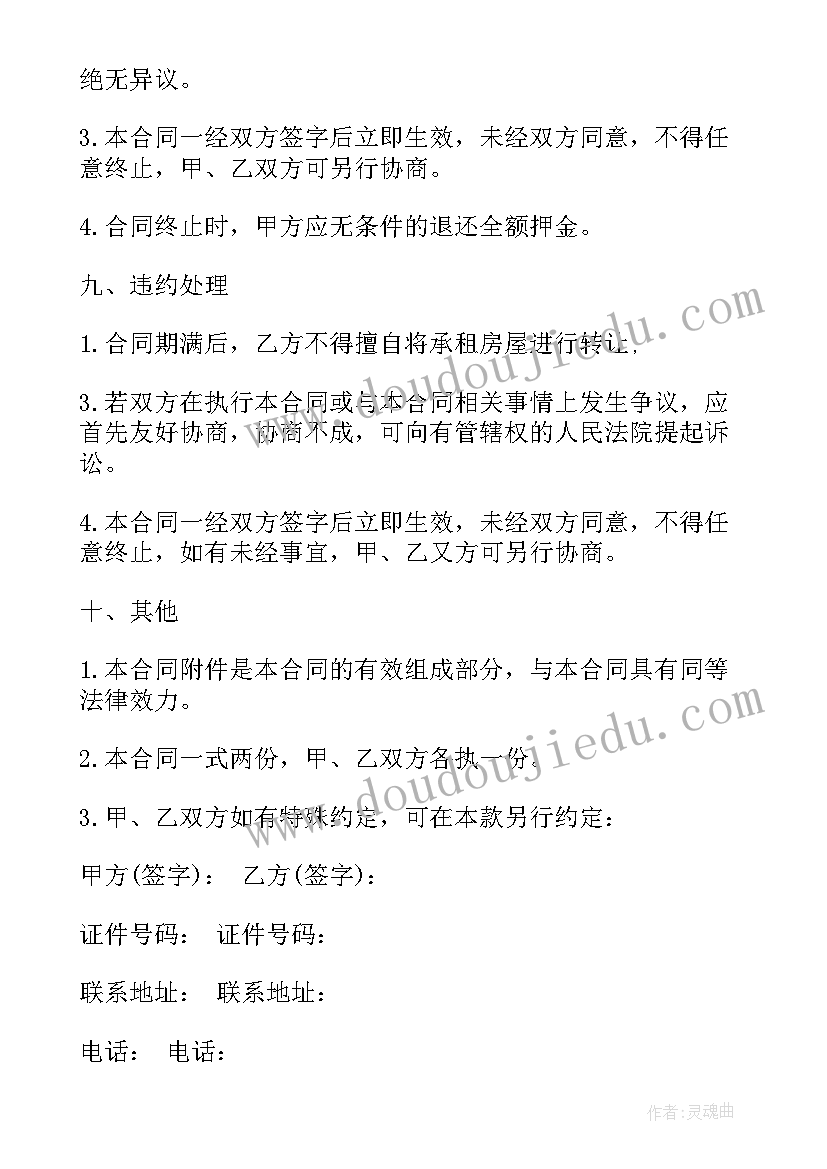 绝无异议。

3.本合同一经双方签字后立即生效，未经双方同意，不得任意终止，甲、乙双方可另行协商。

4.合同终止时，甲方应无条件的退还全额押金。

九、违约处理

1.合同期满后，乙方不得擅自将承租房屋进行转让，

3.若双方在执行本合同或与本合同相关事情上发生争议，应首先友好协商，协商不成，可向有管辖权的人民法院提起诉讼。

4.本合同一经双方签字后立即生效，未经双方同意，不得任意终止，如有未经事宜，甲、乙又方可另行协商。

十、其他

1.本合同附件是本合同的有效组成部分，与本合同具有同等法律效力。

2.本合同一式两份，甲、乙双方各执一份。

3.甲、乙双方如有特殊约定，可在本款另行约定：

甲方(签字)： 乙方(签字)：

证件号码： 证件号码：

联系地址： 联系地址：

电话： 电话：

www.doudoujiedu.com

www.doudoujiedu.com

作者:灵魂曲